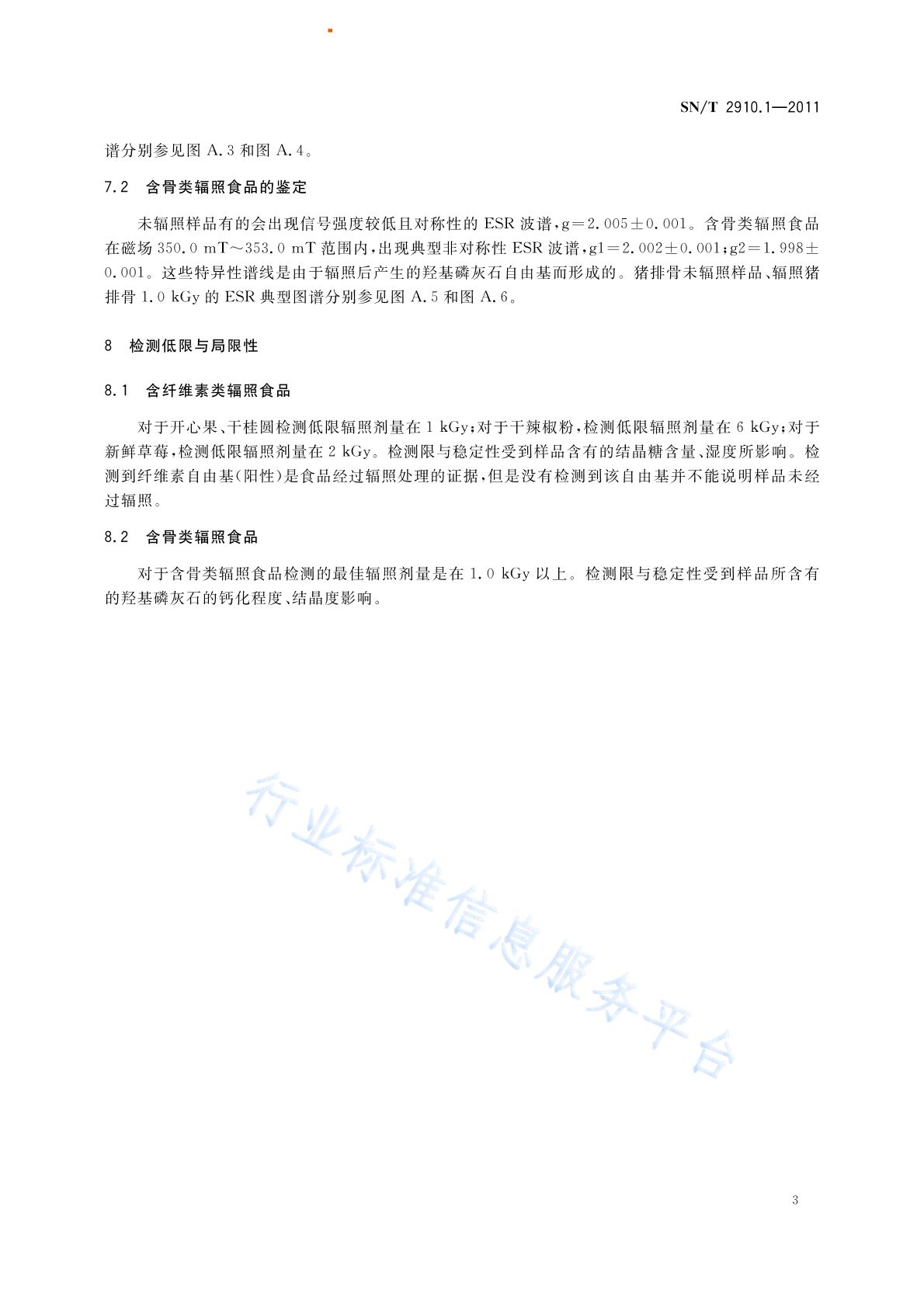 SN/T 2910.1—2011

谱分别参见图 A.3 和图 A.4。

7.2　含骨类辐照食品的鉴定

未辐照样品有的会出现信号强度较低且对称性的 ESR 波谱，g＝2.005±0.001。含骨类辐照食品在磁场 350.0 mT～353.0 mT 范围内，出现典型非对称性 ESR 波谱，g1＝2.002±0.001；g2＝1.998±0.001。这些特异性谱线是由于辐照后产生的羟基磷灰石自由基而形成的。猪排骨未辐照样品、辐照猪排骨 1.0 kGy 的 ESR 典型图谱分别参见图 A.5 和图 A.6。

8　检测低限与局限性

8.1　含纤维素类辐照食品

对于开心果、干桂圆检测低限辐照剂量在 1 kGy；对于干辣椒粉，检测低限辐照剂量在 6 kGy；对于新鲜草莓，检测低限辐照剂量在 2 kGy。检测限与稳定性受到样品含有的结晶糖含量、湿度所影响。检测到纤维素自由基(阳性)是食品经过辐照处理的证据，但是没有检测到该自由基并不能说明样品未经过辐照。

8.2　含骨类辐照食品

对于含骨类辐照食品检测的最佳辐照剂量是在 1.0 kGy 以上。检测限与稳定性受到样品所含有的羟基磷灰石的钙化程度、结晶度影响。

行业标准信息服务平台

3